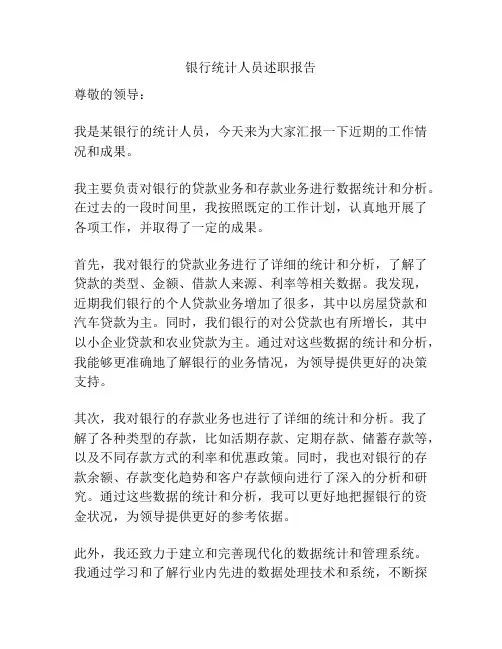 银行统计人员述职报告

尊敬的领导：

我是某银行的统计人员，今天来为大家汇报一下近期的工作情况和成果。

我主要负责对银行的贷款业务和存款业务进行数据统计和分析。在过去的一段时间里，我按照既定的工作计划，认真地开展了各项工作，并取得了一定的成果。

首先，我对银行的贷款业务进行了详细的统计和分析，了解了贷款的类型、金额、借款人来源、利率等相关数据。我发现，近期我们银行的个人贷款业务增加了很多，其中以房屋贷款和汽车贷款为主。同时，我们银行的对公贷款也有所增长，其中以小企业贷款和农业贷款为主。通过对这些数据的统计和分析，我能够更准确地了解银行的业务情况，为领导提供更好的决策支持。

其次，我对银行的存款业务也进行了详细的统计和分析。我了解了各种类型的存款，比如活期存款、定期存款、储蓄存款等，以及不同存款方式的利率和优惠政策。同时，我也对银行的存款余额、存款变化趋势和客户存款倾向进行了深入的分析和研究。通过这些数据的统计和分析，我可以更好地把握银行的资金状况，为领导提供更好的参考依据。

此外，我还致力于建立和完善现代化的数据统计和管理系统。我通过学习和了解行业内先进的数据处理技术和系统，不断探